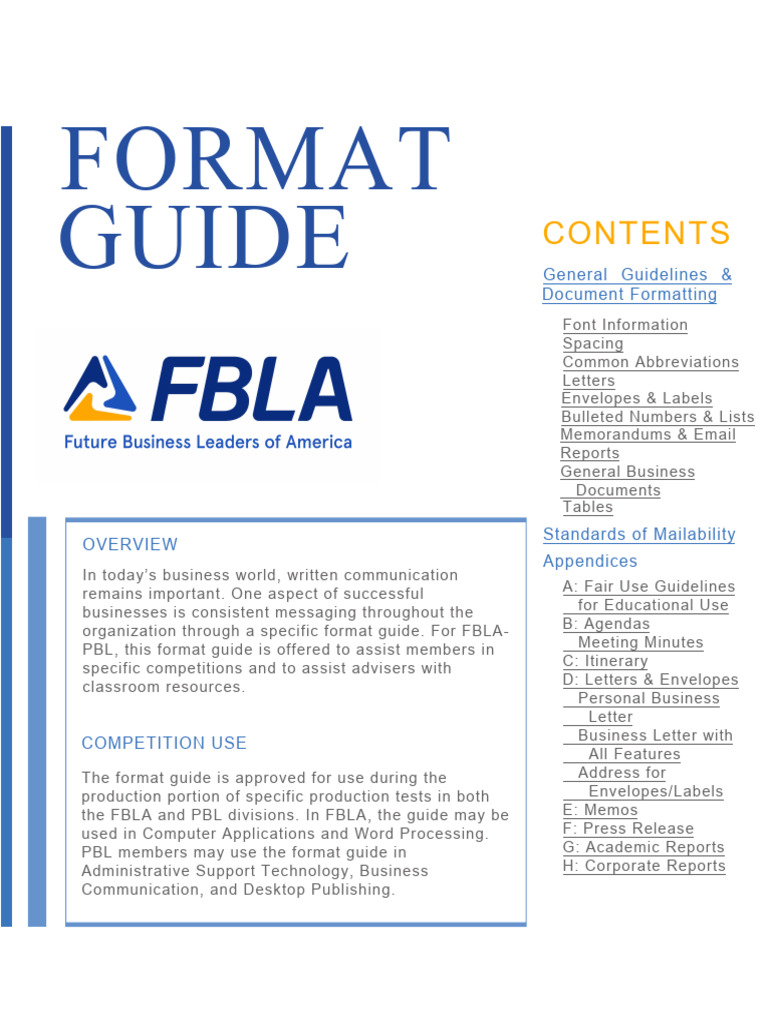 FORMAT GUIDE

FBLA
Future Business Leaders of America

OVERVIEW

In today's business world, written communication remains important. One aspect of successful businesses is consistent messaging throughout the organization through a specific format guide. For FBLA-PBL, this format guide is offered to assist members in specific competitions and to assist advisers with classroom resources.

COMPETITION USE

The format guide is approved for use during the production portion of specific production tests in both the FBLA and PBL divisions. In FBLA, the guide may be used in Computer Applications and Word Processing. PBL members may use the format guide in Administrative Support Technology, Business Communication, and Desktop Publishing.

CONTENTS

General Guidelines & Document Formatting

Font Information
Spacing
Common Abbreviations
Letters
Envelopes & Labels
Bulleted Numbers & Lists
Memorandums & Email
Reports
General Business Documents
Tables

Standards of Mailability

Appendices

A: Fair Use Guidelines for Educational Use
B: Agendas
Meeting Minutes
C: Itinerary
D: Letters & Envelopes
Personal Business Letter
Business Letter with All Features
Address for Envelopes/Labels
E: Memos
F: Press Release
G: Academic Reports
H: Corporate Reports